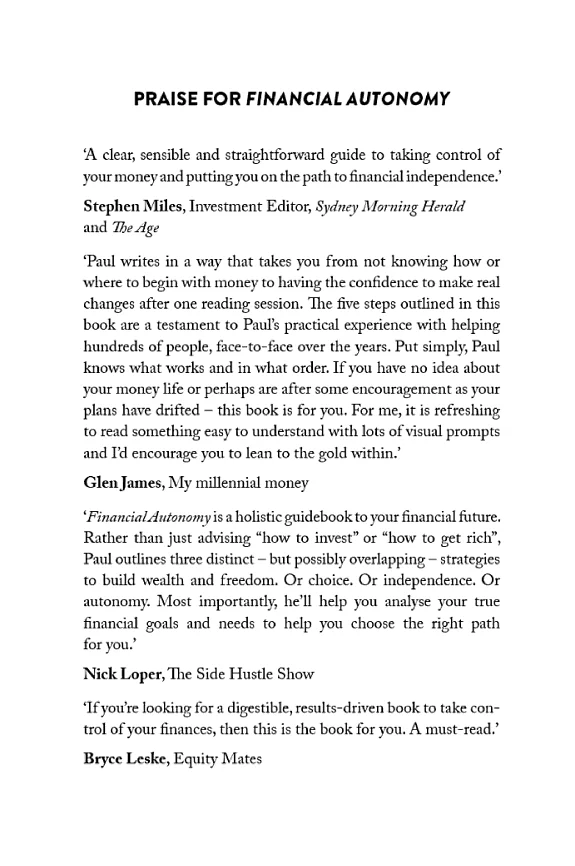 PRAISE FOR FINANCIAL AUTONOMY

'A clear, sensible and straightforward guide to taking control of your money and putting you on the path to financial independence.'

Stephen Miles, Investment Editor, Sydney Morning Herald and The Age

'Paul writes in a way that takes you from not knowing how or where to begin with money to having the confidence to make real changes after one reading session. The five steps outlined in this book are a testament to Paul's practical experience with helping hundreds of people, face-to-face over the years. Put simply, Paul knows what works and in what order. If you have no idea about your money life or perhaps are after some encouragement as your plans have drifted – this book is for you. For me, it is refreshing to read something easy to understand with lots of visual prompts and I'd encourage you to lean to the gold within.'

Glen James, My millennial money

'Financial Autonomy is a holistic guidebook to your financial future. Rather than just advising "how to invest" or "how to get rich", Paul outlines three distinct – but possibly overlapping – strategies to build wealth and freedom. Or choice. Or independence. Or autonomy. Most importantly, he'll help you analyse your true financial goals and needs to help you choose the right path for you.'

Nick Loper, The Side Hustle Show

'If you're looking for a digestible, results-driven book to take control of your finances, then this is the book for you. A must-read.'

Bryce Leske, Equity Mates